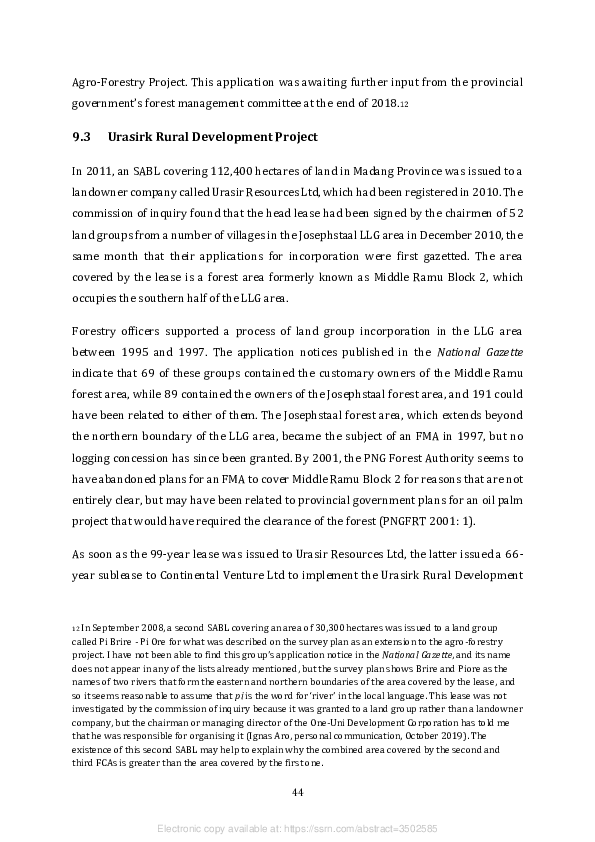 Agro-Forestry Project. This application was awaiting further input from the provincial government's forest management committee at the end of 2018.12

9.3 Urasirk Rural Development Project

In 2011, an SABL covering 112,400 hectares of land in Madang Province was issued to a landowner company called Urasir Resources Ltd, which had been registered in 2010. The commission of inquiry found that the head lease had been signed by the chairmen of 52 land groups from a number of villages in the Josephstaal LLG area in December 2010, the same month that their applications for incorporation were first gazetted. The area covered by the lease is a forest area formerly known as Middle Ramu Block 2, which occupies the southern half of the LLG area.

Forestry officers supported a process of land group incorporation in the LLG area between 1995 and 1997. The application notices published in the National Gazette indicate that 69 of these groups contained the customary owners of the Middle Ramu forest area, while 89 contained the owners of the Josephstaal forest area, and 191 could have been related to either of them. The Josephstaal forest area, which extends beyond the northern boundary of the LLG area, became the subject of an FMA in 1997, but no logging concession has since been granted. By 2001, the PNG Forest Authority seems to have abandoned plans for an FMA to cover Middle Ramu Block 2 for reasons that are not entirely clear, but may have been related to provincial government plans for an oil palm project that would have required the clearance of the forest (PNGFRT 2001: 1).

As soon as the 99-year lease was issued to Urasir Resources Ltd, the latter issued a 66-year sublease to Continental Venture Ltd to implement the Urasirk Rural Development

12 In September 2008, a second SABL covering an area of 30,300 hectares was issued to a land group called Pi Brire - Pi Ore for what was described on the survey plan as an extension to the agro-forestry project. I have not been able to find this group's application notice in the National Gazette, and its name does not appear in any of the lists already mentioned, but the survey plan shows Brire and Piore as the names of two rivers that form the eastern and northern boundaries of the area covered by the lease, and so it seems reasonable to assume that pi is the word for 'river' in the local language. This lease was not investigated by the commission of inquiry because it was granted to a land group rather than a landowner company, but the chairman or managing director of the One-Uni Development Corporation has told me that he was responsible for organising it (Ignas Aro, personal communication, October 2019). The existence of this second SABL may help to explain why the combined area covered by the second and third FCAs is greater than the area covered by the first one.

44

Electronic copy available at: https://ssrn.com/abstract=3502585